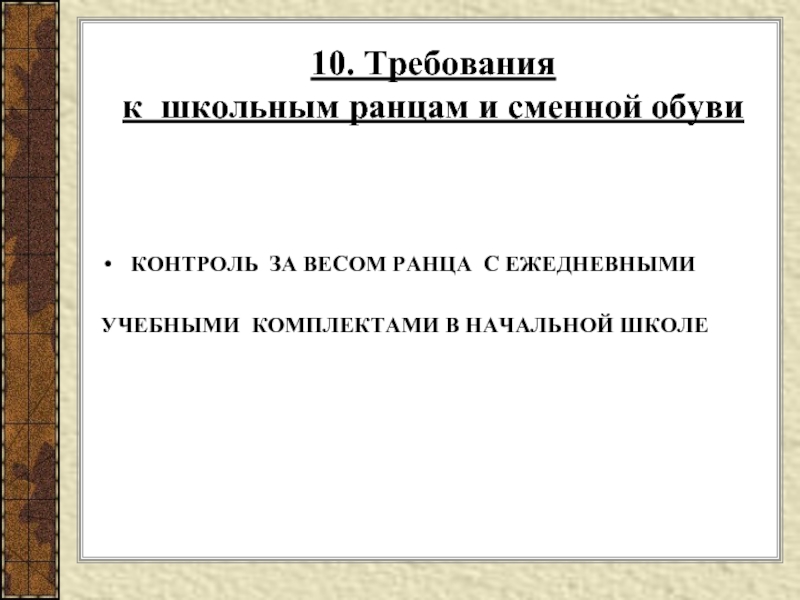 10. Требования
к школьным ранцам и сменной обуви

• КОНТРОЛЬ ЗА ВЕСОМ РАНЦА С ЕЖЕДНЕВНЫМИ УЧЕБНЫМИ КОМПЛЕКТАМИ В НАЧАЛЬНОЙ ШКОЛЕ